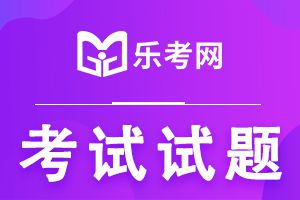 乐考网

考试试题